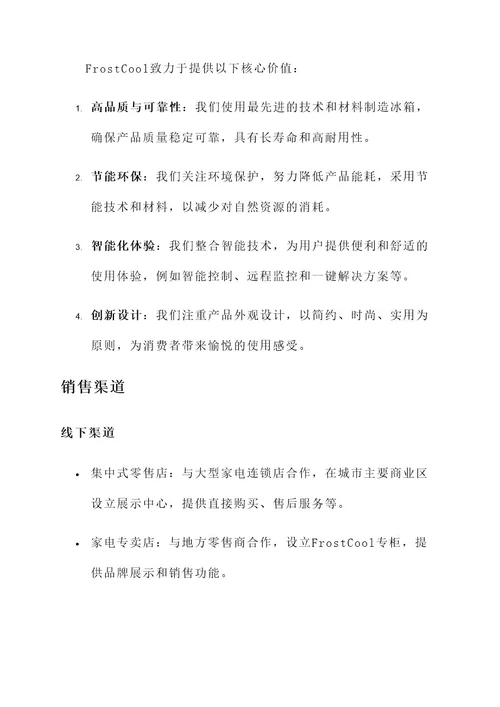 FrostCool致力于提供以下核心价值：

1. 高品质与可靠性：我们使用最先进的技术和材料制造冰箱，确保产品质量稳定可靠，具有长寿命和高耐用性。

2. 节能环保：我们关注环境保护，努力降低产品能耗，采用节能技术和材料，以减少对自然资源的消耗。

3. 智能化体验：我们整合智能技术，为用户提供便利和舒适的使用体验，例如智能控制、远程监控和一键解决方案等。

4. 创新设计：我们注重产品外观设计，以简约、时尚、实用为原则，为消费者带来愉悦的使用感受。

销售渠道

线下渠道

• 集中式零售店：与大型家电连锁店合作，在城市主要商业区设立展示中心，提供直接购买、售后服务等。

• 家电专卖店：与地方零售商合作，设立FrostCool专柜，提供品牌展示和销售功能。